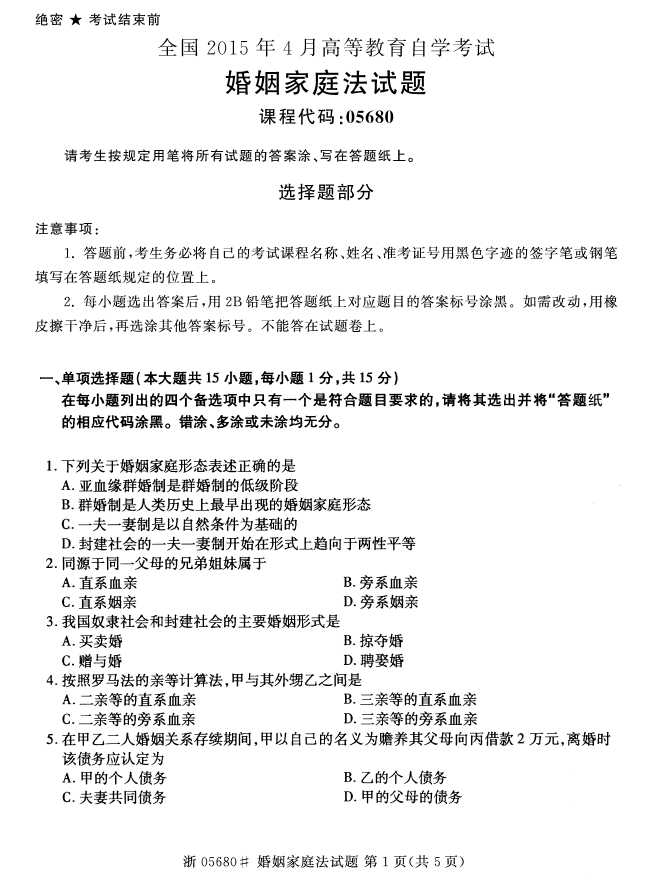 绝密 ★ 考试结束前

全国 2015 年 4 月高等教育自学考试

婚姻家庭法试题

课程代码:05680

请考生按规定用笔将所有试题的答案涂、写在答题纸上。

选择题部分

注意事项:

1. 答题前,考生务必将自己的考试课程名称、姓名、准考证号用黑色字迹的签字笔或钢笔填写在答题纸规定的位置上。

2. 每小题选出答案后,用 2B 铅笔把答题纸上对应题目的答案标号涂黑。如需改动,用橡皮擦干净后,再选涂其他答案标号。不能答在试题卷上。

一、单项选择题(本大题共 15 小题,每小题 1 分,共 15 分)

在每小题列出的四个备选项中只有一个是符合题目要求的,请将其选出并将“答题纸”的相应代码涂黑。错涂、多涂或未涂均无分。

1. 下列关于婚姻家庭形态表述正确的是
A. 亚血缘群婚制是群婚制的低级阶段
B. 群婚制是人类历史上最早出现的婚姻家庭形态
C. 一夫一妻制是以自然条件为基础的
D. 封建社会的一夫一妻制开始在形式上趋向于两性平等

2. 同源于同一父母的兄弟姐妹属于
A. 直系血亲
B. 旁系血亲
C. 直系姻亲
D. 旁系姻亲

3. 我国奴隶社会和封建社会的主要婚姻形式是
A. 买卖婚
B. 掠夺婚
C. 赠与婚
D. 聘娶婚

4. 按照罗马法的亲等计算法,甲与其外甥乙之间是
A. 二亲等的直系血亲
B. 三亲等的直系血亲
C. 二亲等的旁系血亲
D. 三亲等的旁系血亲

5. 在甲乙二人婚姻关系存续期间,甲以自己的名义为赡养其父母向丙借款 2 万元,离婚时该债务应认定为
A. 甲的个人债务
B. 乙的个人债务
C. 夫妻共同债务
D. 甲的父母的债务

浙 05680# 婚姻家庭法试题 第 1 页(共 5 页)